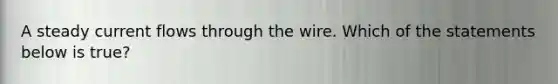 A steady current flows through the wire. Which of the statements below is true?